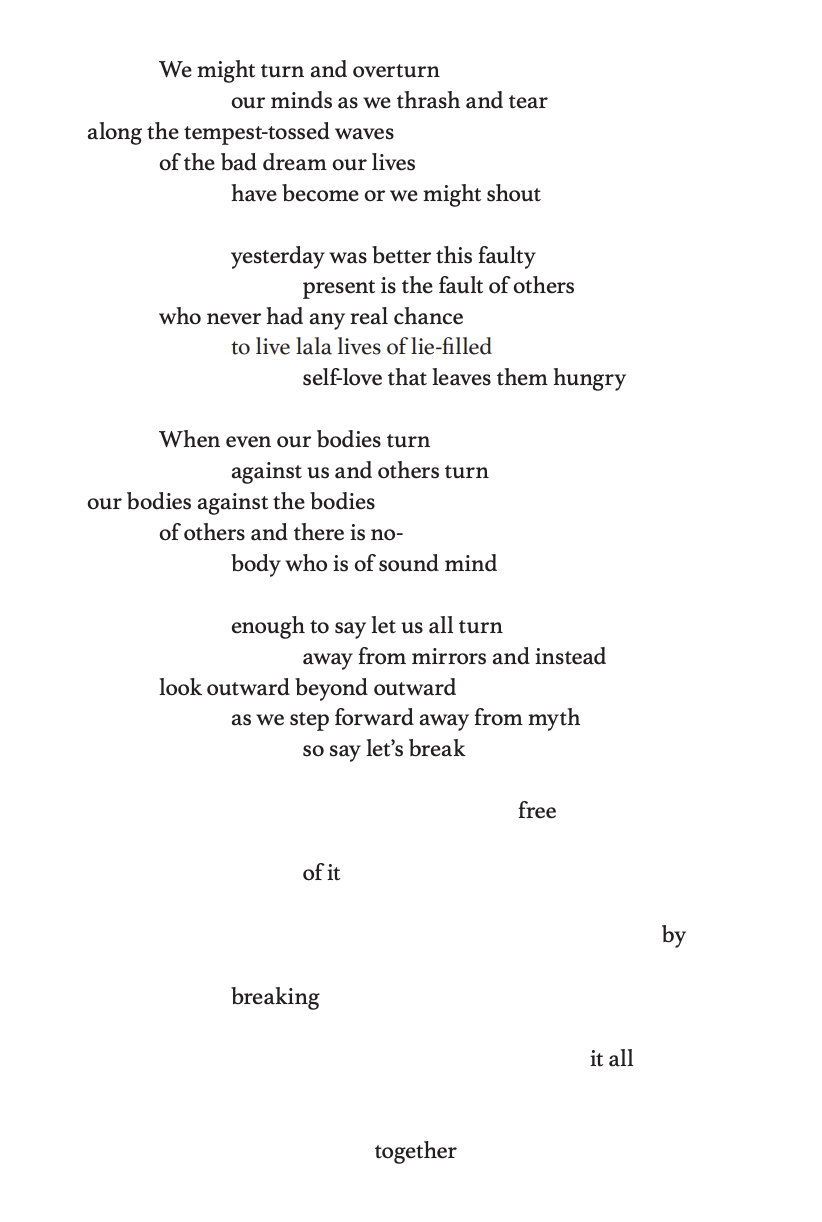 We might turn and overturn
our minds as we thrash and tear
along the tempest-tossed waves
of the bad dream our lives
have become or we might shout

yesterday was better this faulty
present is the fault of others
who never had any real chance
to live lala lives of lie-filled
self-love that leaves them hungry

When even our bodies turn
against us and others turn
our bodies against the bodies
of others and there is no-
body who is of sound mind

enough to say let us all turn
away from mirrors and instead
look outward beyond outward
as we step forward away from myth
so say let's break

free

of it

by

breaking

it all

together